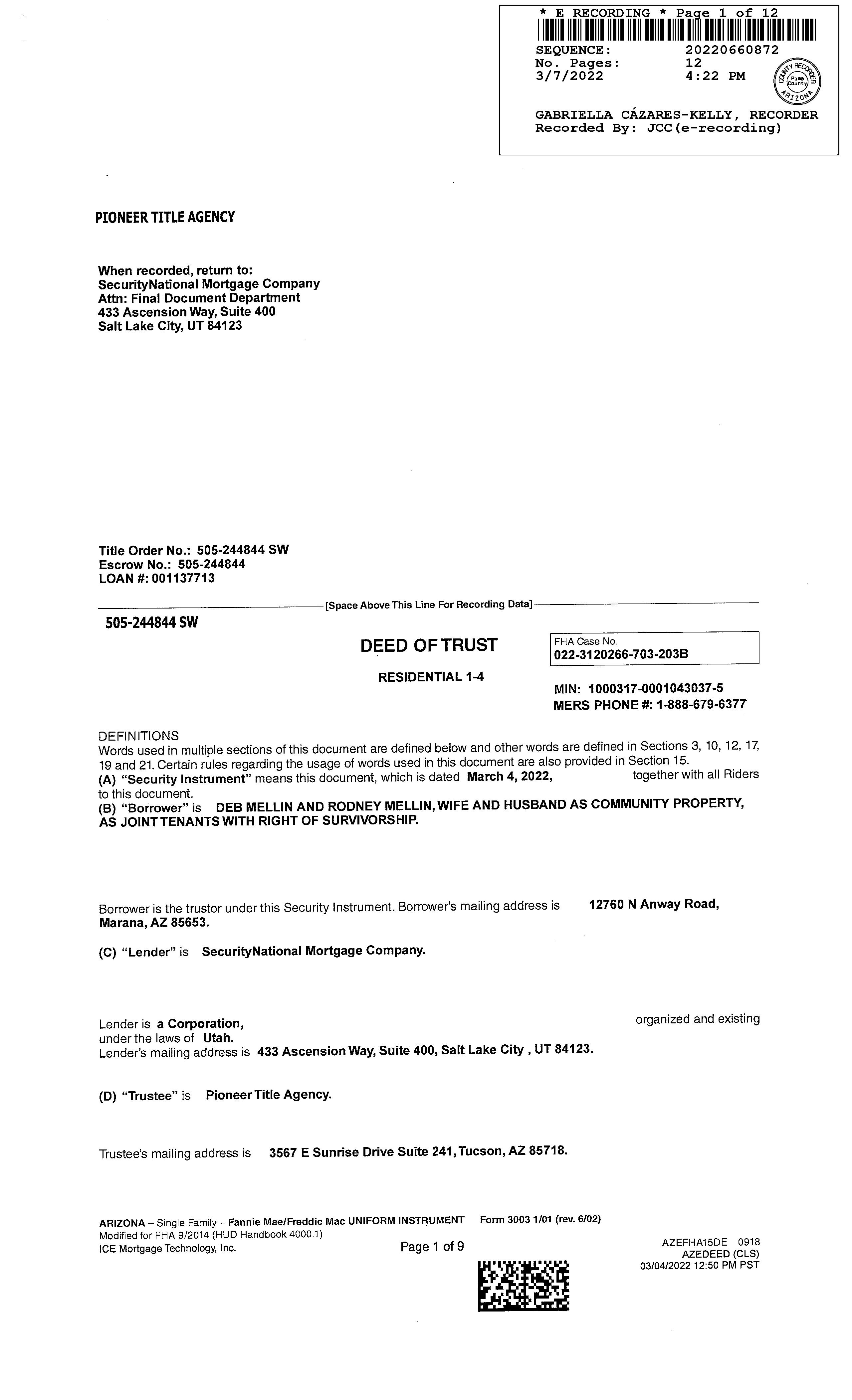 * E RECORDING * Page 1 of 12
SEQUENCE: 20220660872
No. Pages: 12
3/7/2022 4:22 PM
COUNTY RECORDER Pima County ARIZONA
GABRIELLA CÁZARES-KELLY, RECORDER
Recorded By: JCC(e-recording)

PIONEER TITLE AGENCY

When recorded, return to:
SecurityNational Mortgage Company
Attn: Final Document Department
433 Ascension Way, Suite 400
Salt Lake City, UT 84123

Title Order No.: 505-244844 SW
Escrow No.: 505-244844
LOAN #: 001137713

[Space Above This Line For Recording Data]

505-244844 SW

DEED OF TRUST

RESIDENTIAL 1-4

FHA Case No.
022-3120266-703-203B

MIN: 1000317-0001043037-5
MERS PHONE #: 1-888-679-6377

DEFINITIONS
Words used in multiple sections of this document are defined below and other words are defined in Sections 3, 10, 12, 17, 19 and 21. Certain rules regarding the usage of words used in this document are also provided in Section 15.
(A) "Security Instrument" means this document, which is dated March 4, 2022, together with all Riders to this document.
(B) "Borrower" is DEB MELLIN AND RODNEY MELLIN, WIFE AND HUSBAND AS COMMUNITY PROPERTY, AS JOINT TENANTS WITH RIGHT OF SURVIVORSHIP.

Borrower is the trustor under this Security Instrument. Borrower's mailing address is 12760 N Anway Road, Marana, AZ 85653.

(C) "Lender" is SecurityNational Mortgage Company.

Lender is a Corporation, organized and existing under the laws of Utah.
Lender's mailing address is 433 Ascension Way, Suite 400, Salt Lake City , UT 84123.

(D) "Trustee" is Pioneer Title Agency.

Trustee's mailing address is 3567 E Sunrise Drive Suite 241, Tucson, AZ 85718.

ARIZONA – Single Family – Fannie Mae/Freddie Mac UNIFORM INSTRUMENT Form 3003 1/01 (rev. 6/02)
Modified for FHA 9/2014 (HUD Handbook 4000.1)
ICE Mortgage Technology, Inc.
Page 1 of 9
AZEFHA15DE 0918
AZEDEED (CLS)
03/04/2022 12:50 PM PST